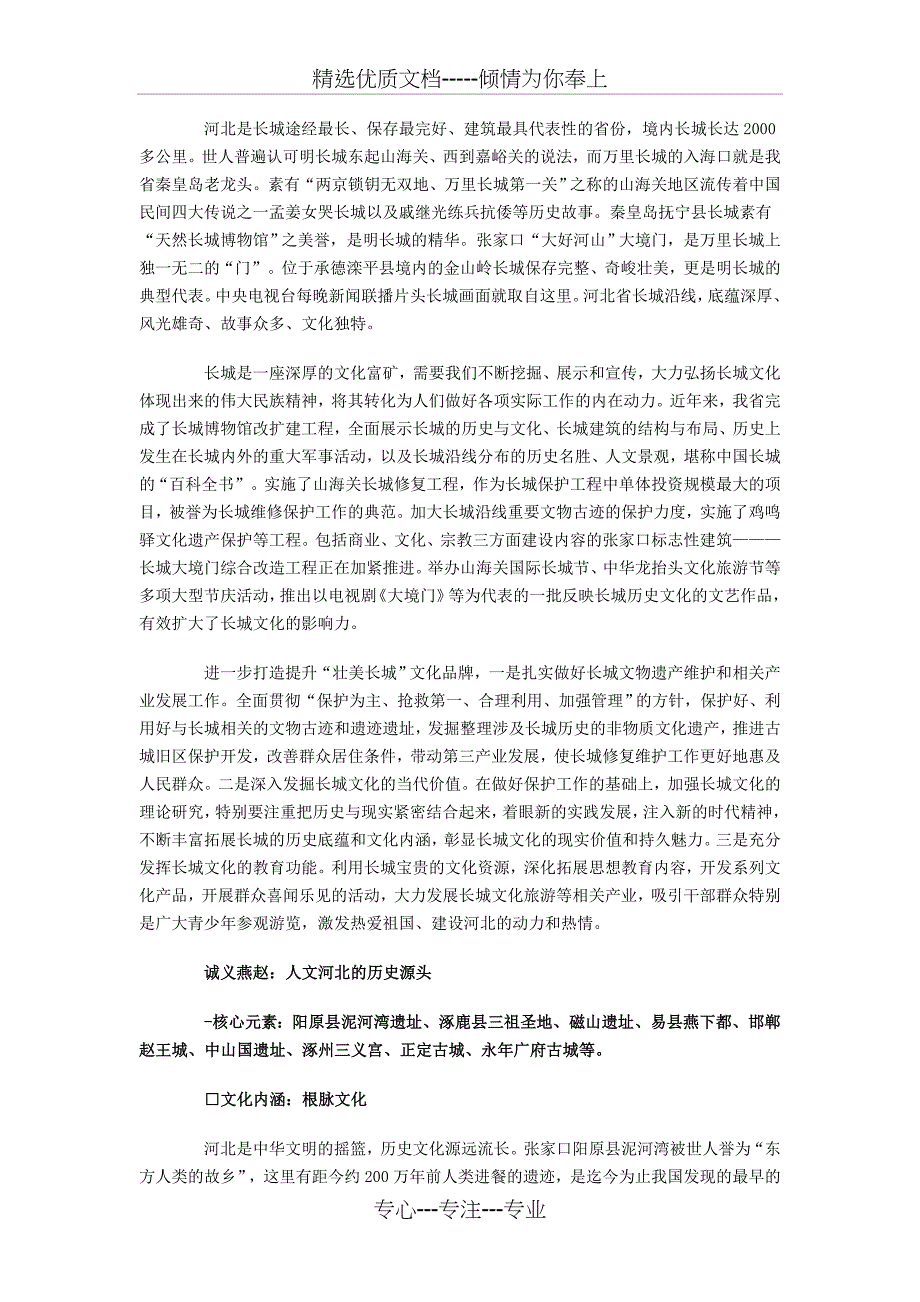 精选优质文档-----倾情为你奉上

河北是长城途经最长、保存最完好、建筑最具代表性的省份，境内长城长达2000多公里。世人普遍认可明长城东起山海关、西到嘉峪关的说法，而万里长城的入海口就是我省秦皇岛老龙头。素有“两京锁钥无双地、万里长城第一关”之称的山海关地区流传着中国民间四大传说之一孟姜女哭长城以及戚继光练兵抗倭等历史故事。秦皇岛抚宁县长城素有“天然长城博物馆”之美誉，是明长城的精华。张家口“大好河山”大境门，是万里长城上独一无二的“门”。位于承德滦平县境内的金山岭长城保存完整、奇峻壮美，更是明长城的典型代表。中央电视台每晚新闻联播片头长城画面就取自这里。河北省长城沿线，底蕴深厚、风光雄奇、故事众多、文化独特。

长城是一座深厚的文化富矿，需要我们不断挖掘、展示和宣传，大力弘扬长城文化体现出来的伟大民族精神，将其转化为人们做好各项实际工作的内在动力。近年来，我省完成了长城博物馆改扩建工程，全面展示长城的历史与文化、长城建筑的结构与布局、历史上发生在长城内外的重大军事活动，以及长城沿线分布的历史名胜、人文景观，堪称中国长城的“百科全书”。实施了山海关长城修复工程，作为长城保护工程中单体投资规模最大的项目，被誉为长城维修保护工作的典范。加大长城沿线重要文物古迹的保护力度，实施了鸡鸣驿文化遗产保护等工程。包括商业、文化、宗教三方面建设内容的张家口标志性建筑———长城大境门综合改造工程正在加紧推进。举办山海关国际长城节、中华龙抬头文化旅游节等多项大型节庆活动，推出以电视剧《大境门》等为代表的一批反映长城历史文化的文艺作品，有效扩大了长城文化的影响力。

进一步打造提升“壮美长城”文化品牌，一是扎实做好长城文物遗产维护和相关产业发展工作。全面贯彻“保护为主、抢救第一、合理利用、加强管理”的方针，保护好、利用好与长城相关的文物古迹和遗迹遗址，发掘整理涉及长城历史的非物质文化遗产，推进古城旧区保护开发，改善群众居住条件，带动第三产业发展，使长城修复维护工作更好地惠及人民群众。二是深入发掘长城文化的当代价值。在做好保护工作的基础上，加强长城文化的理论研究，特别要注重把历史与现实紧密结合起来，着眼新的实践发展，注入新的时代精神，不断丰富拓展长城的历史底蕴和文化内涵，彰显长城文化的现实价值和持久魅力。三是充分发挥长城文化的教育功能。利用长城宝贵的文化资源，深化拓展思想教育内容，开发系列文化产品，开展群众喜闻乐见的活动，大力发展长城文化旅游等相关产业，吸引干部群众特别是广大青少年参观游览，激发热爱祖国、建设河北的动力和热情。

诚义燕赵：人文河北的历史源头

-核心元素：阳原县泥河湾遗址、涿鹿县三祖圣地、磁山遗址、易县燕下都、邯郸赵王城、中山国遗址、涿州三义宫、正定古城、永年广府古城等。

□文化内涵：根脉文化

河北是中华文明的摇篮，历史文化源远流长。张家口阳原县泥河湾被世人誉为“东方人类的故乡”，这里有距今约200万年前人类进餐的遗迹，是迄今为止我国发现的最早的

专心---专注---专业